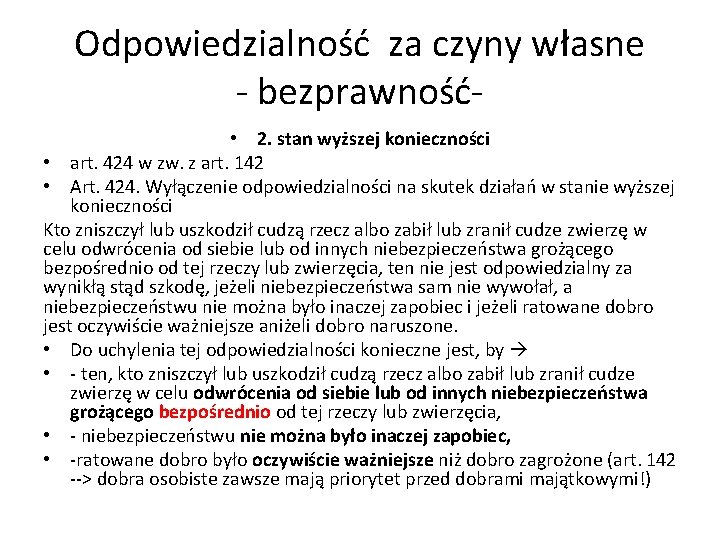 Odpowiedzialność za czyny własne - bezprawność-

• 2. stan wyższej konieczności

• art. 424 w zw. z art. 142

• Art. 424. Wyłączenie odpowiedzialności na skutek działań w stanie wyższej konieczności

Kto zniszczył lub uszkodził cudzą rzecz albo zabił lub zranił cudze zwierzę w celu odwrócenia od siebie lub od innych niebezpieczeństwa grożącego bezpośrednio od tej rzeczy lub zwierzęcia, ten nie jest odpowiedzialny za wynikłą stąd szkodę, jeżeli niebezpieczeństwa sam nie wywołał, a niebezpieczeństwu nie można było inaczej zapobiec i jeżeli ratowane dobro jest oczywiście ważniejsze aniżeli dobro naruszone.

• Do uchylenia tej odpowiedzialności konieczne jest, by →

• - ten, kto zniszczył lub uszkodził cudzą rzecz albo zabił lub zranił cudze zwierzę w celu odwrócenia od siebie lub od innych niebezpieczeństwa grożącego bezpośrednio od tej rzeczy lub zwierzęcia,

• - niebezpieczeństwu nie można było inaczej zapobiec,

• -ratowane dobro było oczywiście ważniejsze niż dobro zagrożone (art. 142 --> dobra osobiste zawsze mają priorytet przed dobrami majątkowymi!)